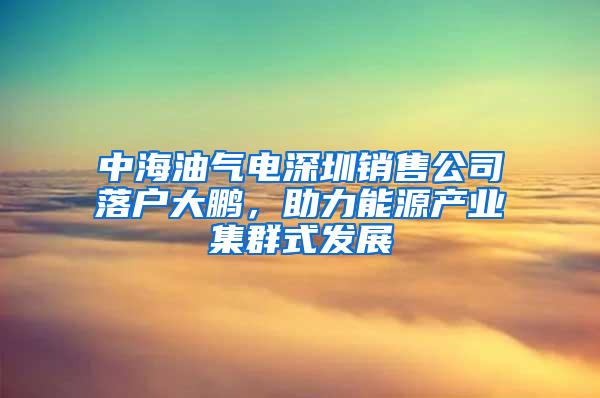 中海油气电深圳销售公司落户大鹏，助力能源产业集群式发展